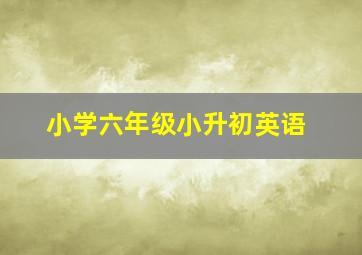 小学六年级小升初英语